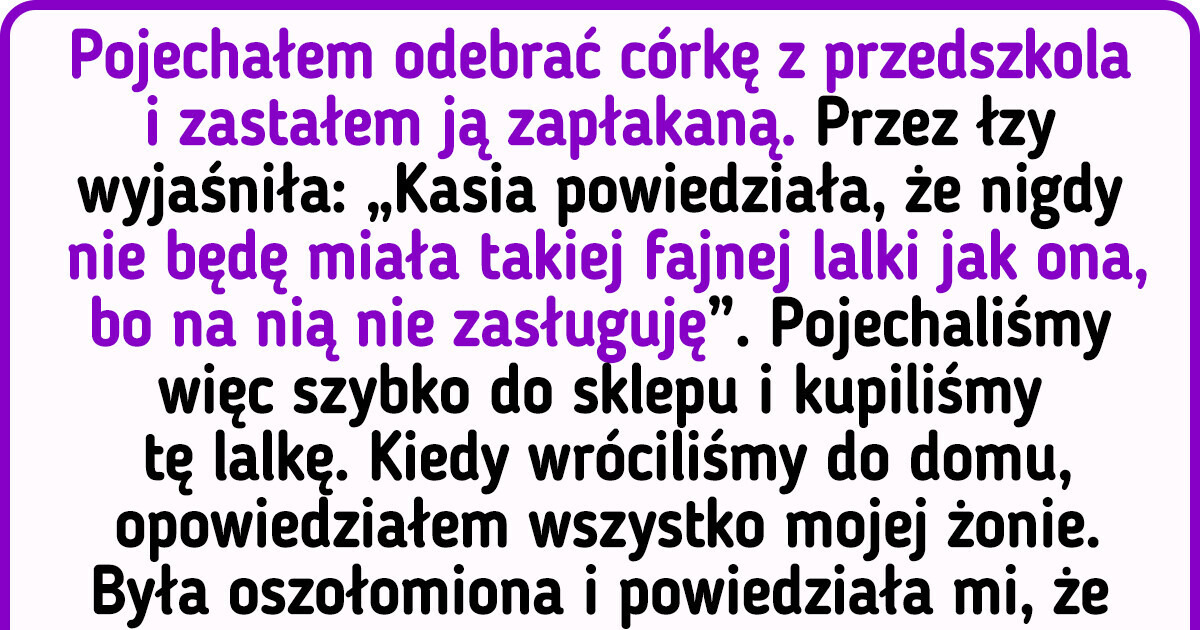 Pojechałem odebrać córkę z przedszkola i zastałem ją zapłakaną. Przez łzy wyjaśniła: „Kasia powiedziała, że nigdy nie będę miała takiej fajnej lalki jak ona, bo na nią nie zasługuję”. Pojechaliśmy więc szybko do sklepu i kupiliśmy tę lalkę. Kiedy wróciliśmy do domu, opowiedziałem wszystko mojej żonie. Była oszołomiona i powiedziała mi, że